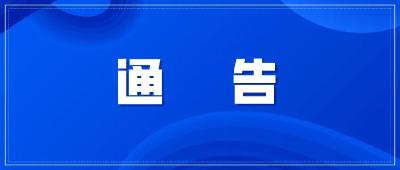 通 告